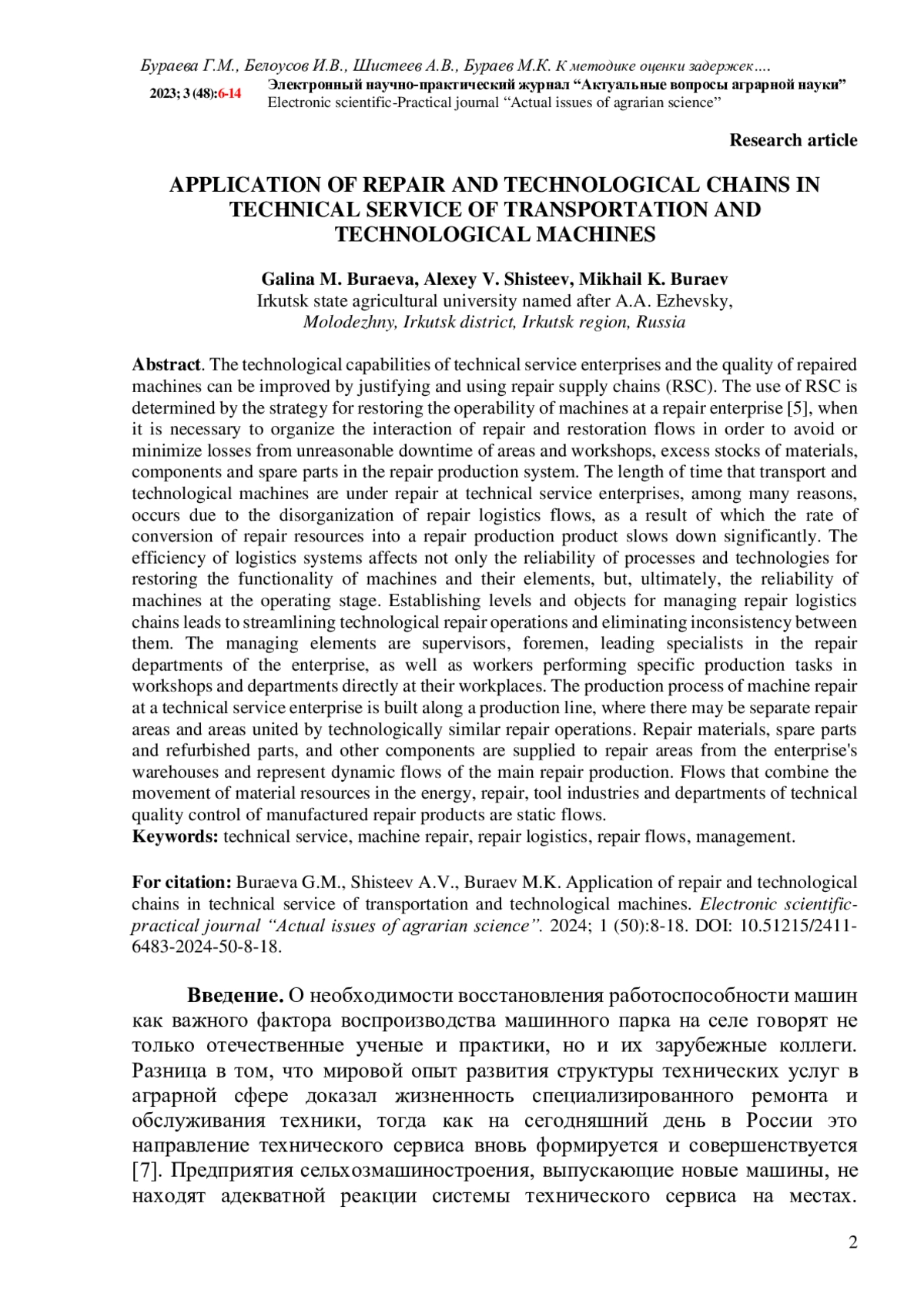 Бураева Г.М., Белоусов И.В., Шистеев А.В., Бураев М.К. К методике оценки задержек….

2023; 3 (48):6-14

Электронный научно-практический журнал “Актуальные вопросы аграрной науки”
Electronic scientific-Practical journal “Actual issues of agrarian science”

Research article

APPLICATION OF REPAIR AND TECHNOLOGICAL CHAINS IN TECHNICAL SERVICE OF TRANSPORTATION AND TECHNOLOGICAL MACHINES

Galina M. Buraeva, Alexey V. Shisteev, Mikhail K. Buraev
Irkutsk state agricultural university named after A.A. Ezhevsky,
Molodezhny, Irkutsk district, Irkutsk region, Russia

Abstract. The technological capabilities of technical service enterprises and the quality of repaired machines can be improved by justifying and using repair supply chains (RSC). The use of RSC is determined by the strategy for restoring the operability of machines at a repair enterprise [5], when it is necessary to organize the interaction of repair and restoration flows in order to avoid or minimize losses from unreasonable downtime of areas and workshops, excess stocks of materials, components and spare parts in the repair production system. The length of time that transport and technological machines are under repair at technical service enterprises, among many reasons, occurs due to the disorganization of repair logistics flows, as a result of which the rate of conversion of repair resources into a repair production product slows down significantly. The efficiency of logistics systems affects not only the reliability of processes and technologies for restoring the functionality of machines and their elements, but, ultimately, the reliability of machines at the operating stage. Establishing levels and objects for managing repair logistics chains leads to streamlining technological repair operations and eliminating inconsistency between them. The managing elements are supervisors, foremen, leading specialists in the repair departments of the enterprise, as well as workers performing specific production tasks in workshops and departments directly at their workplaces. The production process of machine repair at a technical service enterprise is built along a production line, where there may be separate repair areas and areas united by technologically similar repair operations. Repair materials, spare parts and refurbished parts, and other components are supplied to repair areas from the enterprise's warehouses and represent dynamic flows of the main repair production. Flows that combine the movement of material resources in the energy, repair, tool industries and departments of technical quality control of manufactured repair products are static flows.
Keywords: technical service, machine repair, repair logistics, repair flows, management.

For citation: Buraeva G.M., Shisteev A.V., Buraev M.K. Application of repair and technological chains in technical service of transportation and technological machines. Electronic scientific-practical journal “Actual issues of agrarian science”. 2024; 1 (50):8-18. DOI: 10.51215/2411-6483-2024-50-8-18.

Введение. О необходимости восстановления работоспособности машин как важного фактора воспроизводства машинного парка на селе говорят не только отечественные ученые и практики, но и их зарубежные коллеги. Разница в том, что мировой опыт развития структуры технических услуг в аграрной сфере доказал жизненность специализированного ремонта и обслуживания техники, тогда как на сегодняшний день в России это направление технического сервиса вновь формируется и совершенствуется [7]. Предприятия сельхозмашиностроения, выпускающие новые машины, не находят адекватной реакции системы технического сервиса на местах.

2